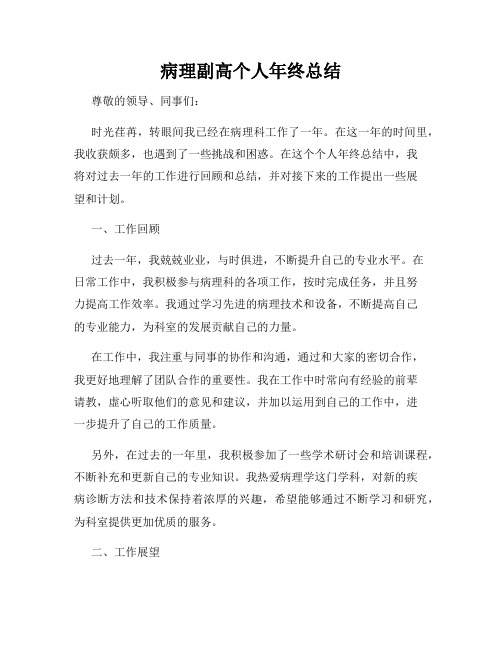 病理副高个人年终总结

尊敬的领导、同事们：

时光荏苒，转眼间我已经在病理科工作了一年。在这一年的时间里，我收获颇多，也遇到了一些挑战和困惑。在这个个人年终总结中，我将对过去一年的工作进行回顾和总结，并对接下来的工作提出一些展望和计划。

一、工作回顾

过去一年，我兢兢业业，与时俱进，不断提升自己的专业水平。在日常工作中，我积极参与病理科的各项工作，按时完成任务，并且努力提高工作效率。我通过学习先进的病理技术和设备，不断提高自己的专业能力，为科室的发展贡献自己的力量。

在工作中，我注重与同事的协作和沟通，通过和大家的密切合作，我更好地理解了团队合作的重要性。我在工作中时常向有经验的前辈请教，虚心听取他们的意见和建议，并加以运用到自己的工作中，进一步提升了自己的工作质量。

另外，在过去的一年里，我积极参加了一些学术研讨会和培训课程，不断补充和更新自己的专业知识。我热爱病理学这门学科，对新的疾病诊断方法和技术保持着浓厚的兴趣，希望能够通过不断学习和研究，为科室提供更加优质的服务。

二、工作展望